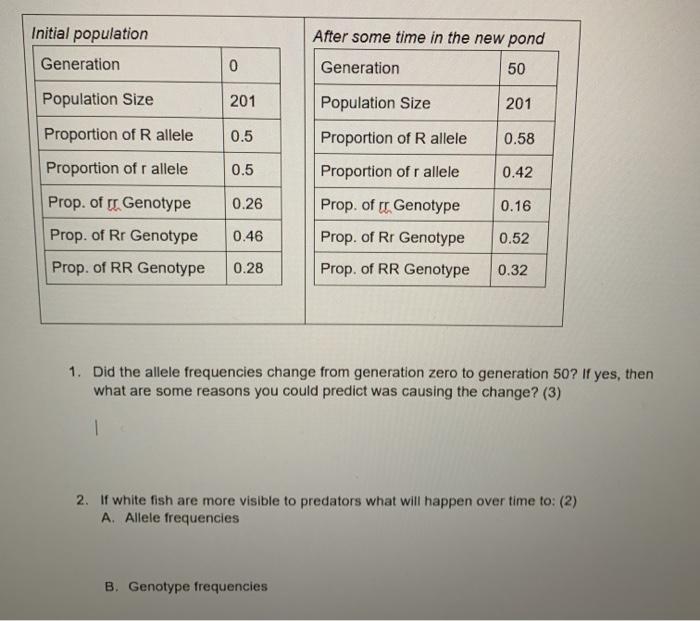 Initial population

| Generation | 0 |
|---|---|
| Population Size | 201 |
| Proportion of R allele | 0.5 |
| Proportion of r allele | 0.5 |
| Prop. of rr Genotype | 0.26 |
| Prop. of Rr Genotype | 0.46 |
| Prop. of RR Genotype | 0.28 |

After some time in the new pond

| Generation | 50 |
|---|---|
| Population Size | 201 |
| Proportion of R allele | 0.58 |
| Proportion of r allele | 0.42 |
| Prop. of rr Genotype | 0.16 |
| Prop. of Rr Genotype | 0.52 |
| Prop. of RR Genotype | 0.32 |

1. Did the allele frequencies change from generation zero to generation 50? If yes, then what are some reasons you could predict was causing the change? (3)

2. If white fish are more visible to predators what will happen over time to: (2)
A. Allele frequencies

B. Genotype frequencies